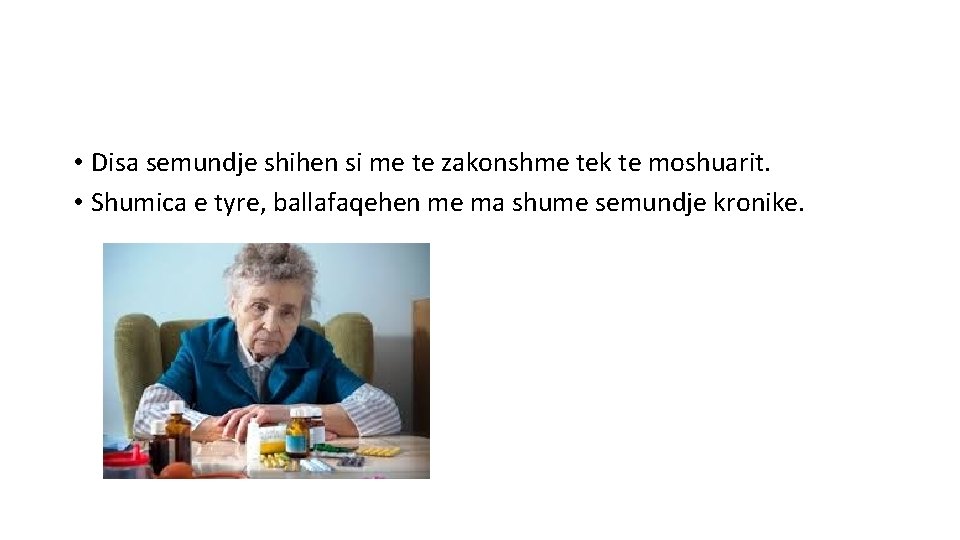 • Disa semundje shihen si me te zakonshme tek te moshuarit.
• Shumica e tyre, ballafaqehen me ma shume semundje kronike.